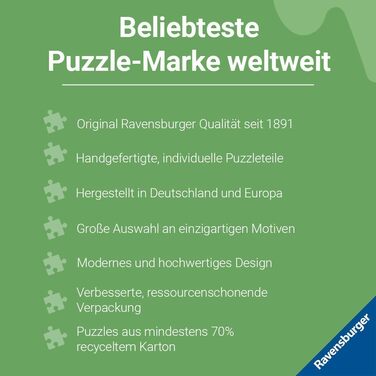 Beliebteste Puzzle-Marke weltweit

Original Ravensburger Qualität seit 1891

Handgefertigte, individuelle Puzzleteile

Hergestellt in Deutschland und Europa

Große Auswahl an einzigartigen Motiven

Modernes und hochwertiges Design

Verbesserte, ressourcenschonende Verpackung

Puzzles aus mindestens 70% recyceltem Karton

Ravensburger